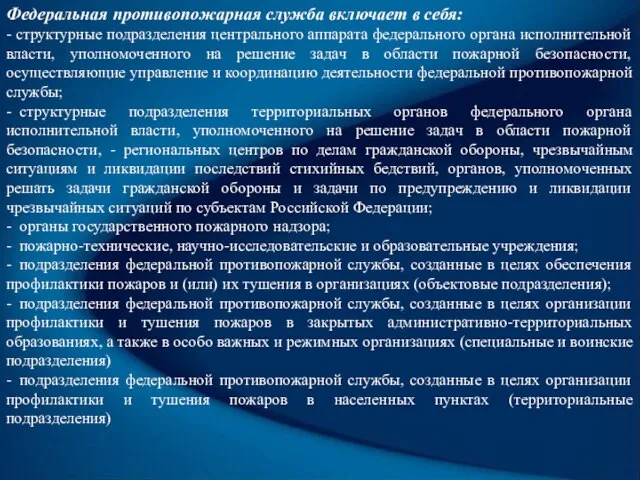 Федеральная противопожарная служба включает в себя:
- структурные подразделения центрального аппарата федерального органа исполнительной власти, уполномоченного на решение задач в области пожарной безопасности, осуществляющие управление и координацию деятельности федеральной противопожарной службы;
- структурные подразделения территориальных органов федерального органа исполнительной власти, уполномоченного на решение задач в области пожарной безопасности, - региональных центров по делам гражданской обороны, чрезвычайным ситуациям и ликвидации последствий стихийных бедствий, органов, уполномоченных решать задачи гражданской обороны и задачи по предупреждению и ликвидации чрезвычайных ситуаций по субъектам Российской Федерации;
- органы государственного пожарного надзора;
- пожарно-технические, научно-исследовательские и образовательные учреждения;
- подразделения федеральной противопожарной службы, созданные в целях обеспечения профилактики пожаров и (или) их тушения в организациях (объектовые подразделения);
- подразделения федеральной противопожарной службы, созданные в целях организации профилактики и тушения пожаров в закрытых административно-территориальных образованиях, а также в особо важных и режимных организациях (специальные и воинские подразделения)
- подразделения федеральной противопожарной службы, созданные в целях организации профилактики и тушения пожаров в населенных пунктах (территориальные подразделения)